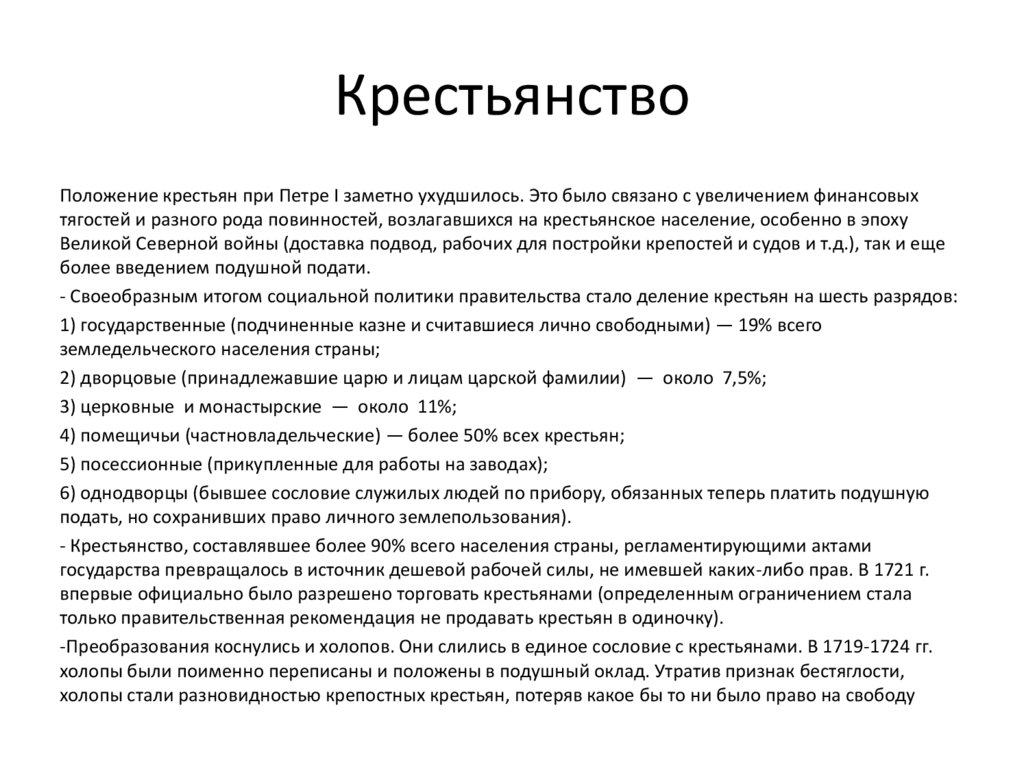 Крестьянство

Положение крестьян при Петре I заметно ухудшилось. Это было связано с увеличением финансовых тягостей и разного рода повинностей, возлагавшихся на крестьянское население, особенно в эпоху Великой Северной войны (доставка подвод, рабочих для постройки крепостей и судов и т.д.), так и еще более введением подушной подати.

- Своеобразным итогом социальной политики правительства стало деление крестьян на шесть разрядов:

1) государственные (подчиненные казне и считавшиеся лично свободными) — 19% всего земледельческого населения страны;

2) дворцовые (принадлежавшие царю и лицам царской фамилии) — около 7,5%;

3) церковные и монастырские — около 11%;

4) помещичьи (частновладельческие) — более 50% всех крестьян;

5) посессионные (прикупленные для работы на заводах);

6) однодворцы (бывшее сословие служилых людей по прибору, обязанных теперь платить подушную подать, но сохранивших право личного землепользования).

- Крестьянство, составлявшее более 90% всего населения страны, регламентирующими актами государства превращалось в источник дешевой рабочей силы, не имевшей каких-либо прав. В 1721 г. впервые официально было разрешено торговать крестьянами (определенным ограничением стала только правительственная рекомендация не продавать крестьян в одиночку).

-Преобразования коснулись и холопов. Они слились в единое сословие с крестьянами. В 1719-1724 гг. холопы были поименно переписаны и положены в подушный оклад. Утратив признак бестяглости, холопы стали разновидностью крепостных крестьян, потеряв какое бы то ни было право на свободу